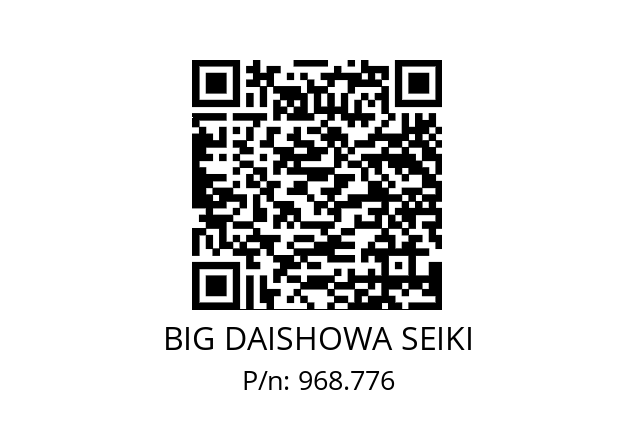 BIG DAISHOWA SEIKI
P/n: 968.776